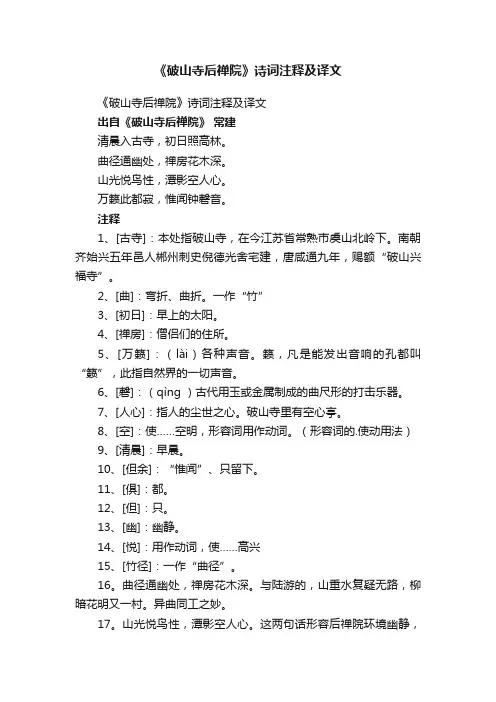 《破山寺后禅院》诗词注释及译文

《破山寺后禅院》诗词注释及译文

出自《破山寺后禅院》 常建

清晨入古寺，初日照高林。

曲径通幽处，禅房花木深。

山光悦鸟性，潭影空人心。

万籁此都寂，惟闻钟磬音。

注释

1、[古寺]：本处指破山寺，在今江苏省常熟市虞山北岭下。南朝齐始兴五年邑人郴州刺史倪德光舍宅建，唐咸通九年，赐额“破山兴福寺”。

2、[曲]：弯折、曲折。一作“竹”

3、[初日]：早上的太阳。

4、[禅房]：僧侣们的住所。

5、[万籁]：（lài）各种声音。籁，凡是能发出音响的孔都叫“籁”，此指自然界的一切声音。

6、[磬]：（qìng ）古代用玉或金属制成的曲尺形的打击乐器。

7、[人心]：指人的尘世之心。破山寺里有空心亭。

8、[空]：使……空明，形容词用作动词。（形容词的.使动用法）

9、[清晨]：早晨。

10、[但余]：“惟闻”、只留下。

11、[俱]：都。

12、[但]：只。

13、[幽]：幽静。

14、[悦]：用作动词，使……高兴

15、[竹径]：一作“曲径”。

16。曲径通幽处，禅房花木深。与陆游的，山重水复疑无路，柳暗花明又一村。异曲同工之妙。

17。山光悦鸟性，潭影空人心。这两句话形容后禅院环境幽静，